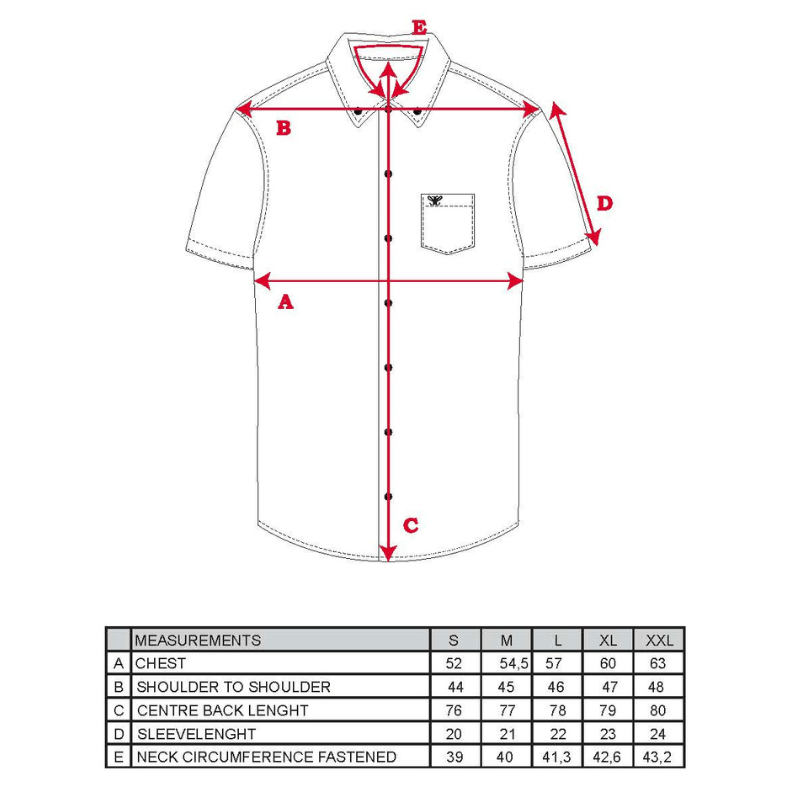 E

B

D

A

C

|   | MEASUREMENTS | S | M | L | XL | XXL |
|---|---|---|---|---|---|---|
| A | CHEST | 52 | 54,5 | 57 | 60 | 63 |
| B | SHOULDER TO SHOULDER | 44 | 45 | 46 | 47 | 48 |
| C | CENTRE BACK LENGHT | 76 | 77 | 78 | 79 | 80 |
| D | SLEEVELENGHT | 20 | 21 | 22 | 23 | 24 |
| E | NECK CIRCUMFERENCE FASTENED | 39 | 40 | 41,3 | 42,6 | 43,2 |